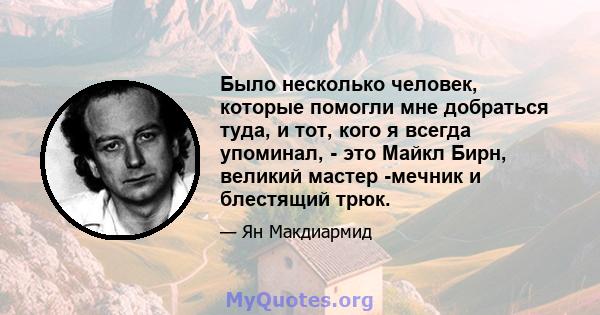 Было несколько человек, которые помогли мне добраться туда, и тот, кого я всегда упоминал, - это Майкл Бирн, великий мастер -мечник и блестящий трюк.

— Ян Макдиармид

MyQuotes.org